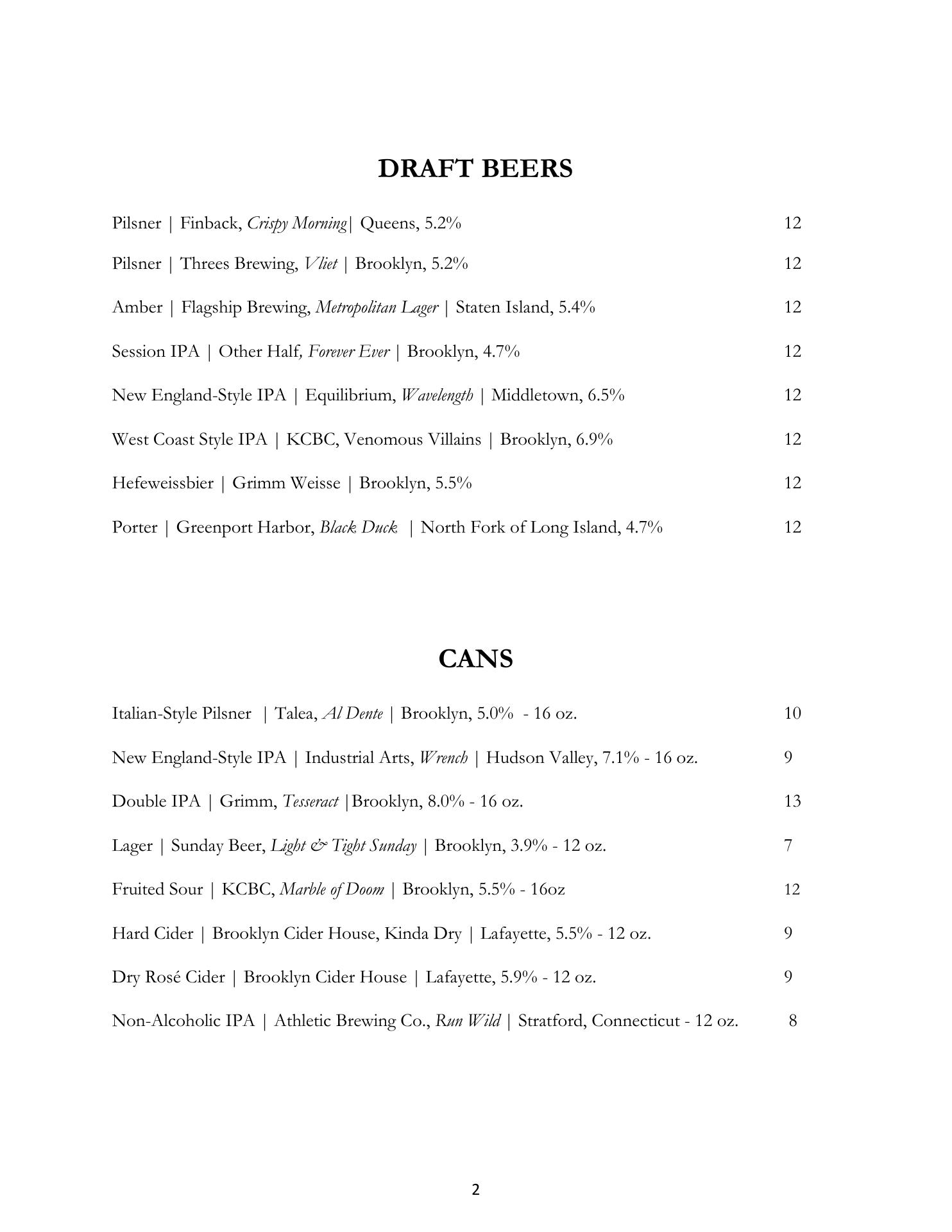 DRAFT BEERS

Pilsner | Finback, Crispy Morning| Queens, 5.2% 12

Pilsner | Threes Brewing, Vliet | Brooklyn, 5.2% 12

Amber | Flagship Brewing, Metropolitan Lager | Staten Island, 5.4% 12

Session IPA | Other Half, Forever Ever | Brooklyn, 4.7% 12

New England-Style IPA | Equilibrium, Wavelength | Middletown, 6.5% 12

West Coast Style IPA | KCBC, Venomous Villains | Brooklyn, 6.9% 12

Hefeweissbier | Grimm Weisse | Brooklyn, 5.5% 12

Porter | Greenport Harbor, Black Duck | North Fork of Long Island, 4.7% 12

CANS

Italian-Style Pilsner | Talea, Al Dente | Brooklyn, 5.0% - 16 oz. 10

New England-Style IPA | Industrial Arts, Wrench | Hudson Valley, 7.1% - 16 oz. 9

Double IPA | Grimm, Tesseract |Brooklyn, 8.0% - 16 oz. 13

Lager | Sunday Beer, Light & Tight Sunday | Brooklyn, 3.9% - 12 oz. 7

Fruited Sour | KCBC, Marble of Doom | Brooklyn, 5.5% - 16oz 12

Hard Cider | Brooklyn Cider House, Kinda Dry | Lafayette, 5.5% - 12 oz. 9

Dry Rosé Cider | Brooklyn Cider House | Lafayette, 5.9% - 12 oz. 9

Non-Alcoholic IPA | Athletic Brewing Co., Run Wild | Stratford, Connecticut - 12 oz. 8

2